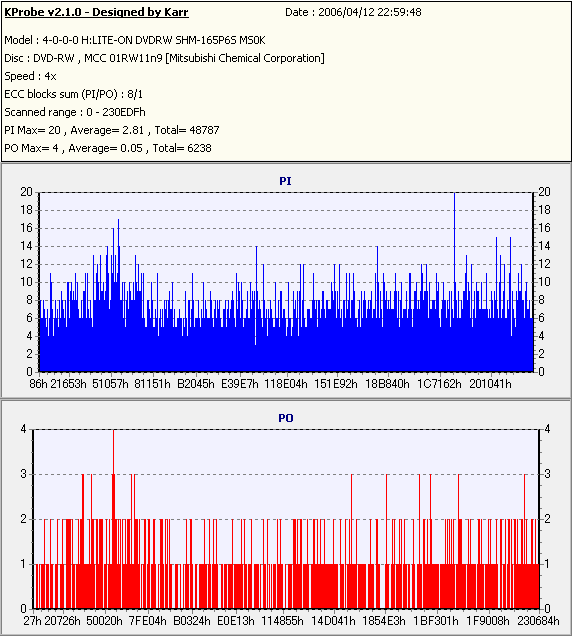 KProbe v2.1.0 - Designed by Karr
Date : 2006/04/12 22:59:48

Model : 4-0-0-0 H:LITE-ON DVDRW SHM-165P6S MS0K
Disc : DVD-RW , MCC 01RW11n9 [Mitsubishi Chemical Corporation]
Speed : 4x
ECC blocks sum (PI/PO) : 8/1
Scanned range : 0 - 230EDFh
PI Max= 20 , Average= 2.81 , Total= 48787
PO Max= 4 , Average= 0.05 , Total= 6238

PI

20 18 16 14 12 10 8 6 4 2 0
20 18 16 14 12 10 8 6 4 2 0
86h 21653h 51057h 81151h B2045h E39E7h 118E04h 151E92h 18B840h 1C7162h 201041h

PO

4 3 2 1 0
4 3 2 1 0
27h 20726h 50020h 7FE04h B0324h E0E13h 114855h 14D041h 1854E3h 1BF301h 1F9008h 230684h